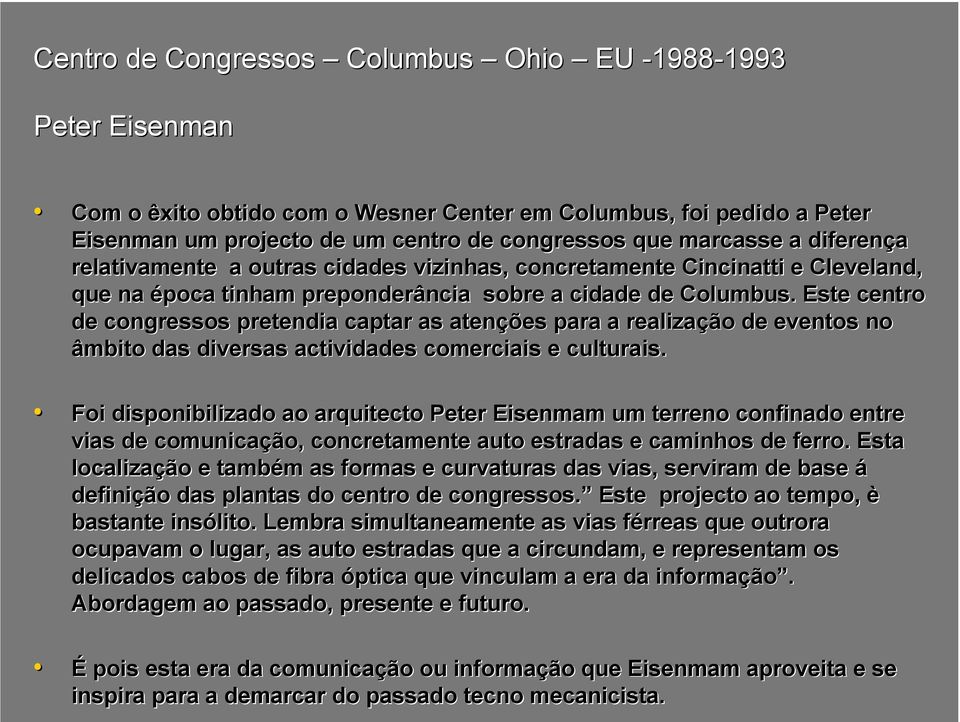 Centro de Congressos – Columbus – Ohio – EU -1988-1993

Peter Eisenman

• Com o êxito obtido com o Wesner Center em Columbus, foi pedido a Peter Eisenman um projecto de um centro de congressos que marcasse a diferença relativamente a outras cidades vizinhas, concretamente Cincinatti e Cleveland, que na época tinham preponderância sobre a cidade de Columbus. Este centro de congressos pretendia captar as atenções para a realização de eventos no âmbito das diversas actividades comerciais e culturais.

• Foi disponibilizado ao arquitecto Peter Eisenmam um terreno confinado entre vias de comunicação, concretamente auto estradas e caminhos de ferro. Esta localização e também as formas e curvaturas das vias, serviram de base á definição das plantas do centro de congressos.” Este projecto ao tempo, è bastante insólito. Lembra simultaneamente as vias férreas que outrora ocupavam o lugar, as auto estradas que a circundam, e representam os delicados cabos de fibra óptica que vinculam a era da informação”. Abordagem ao passado, presente e futuro.

• É pois esta era da comunicação ou informação que Eisenmam aproveita e se inspira para a demarcar do passado tecno mecanicista.